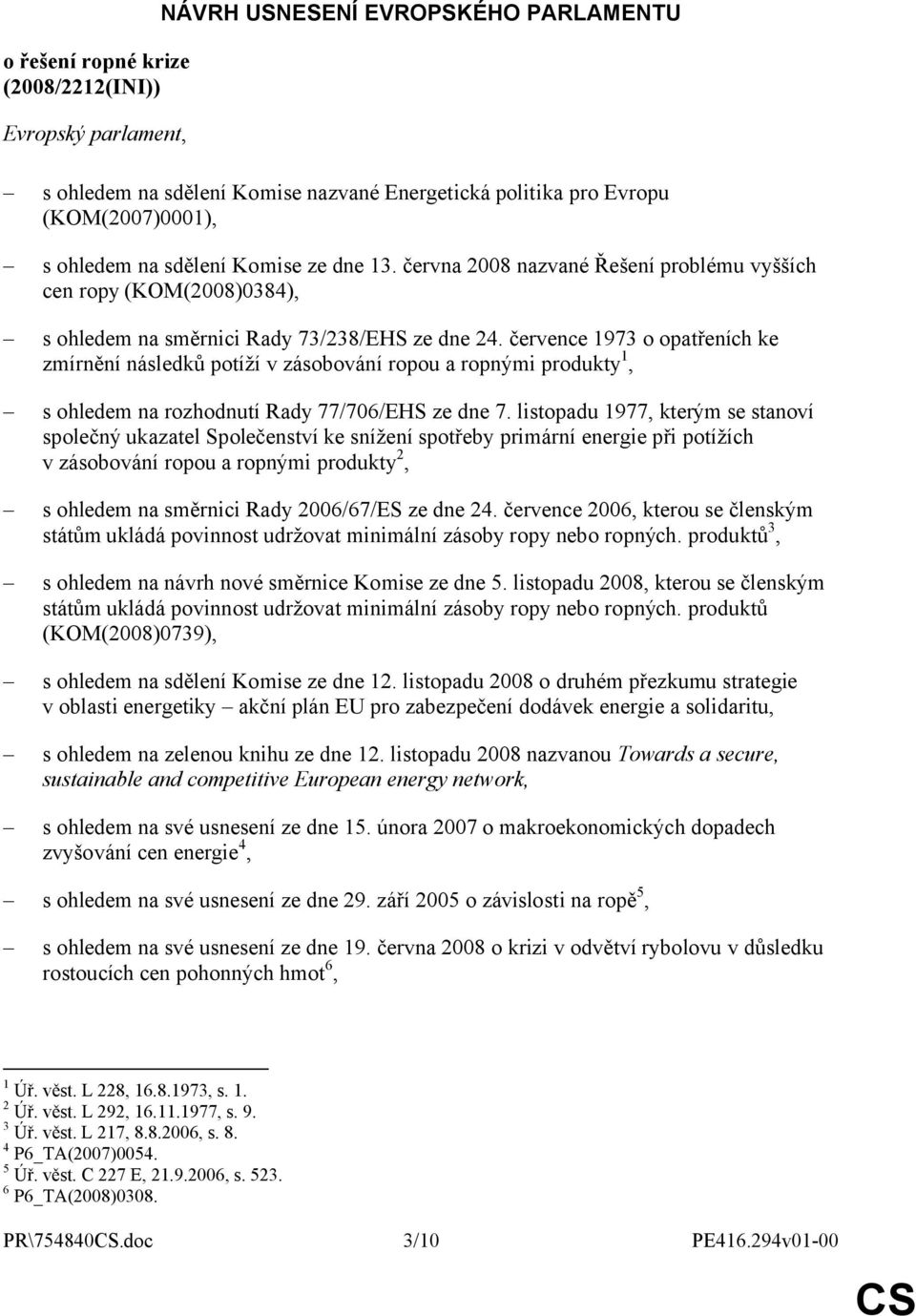 NÁVRH USNESENÍ EVROPSKÉHO PARLAMENTU

o řešení ropné krize (2008/2212(INI))

Evropský parlament,

– s ohledem na sdělení Komise nazvané Energetická politika pro Evropu (KOM(2007)0001),

– s ohledem na sdělení Komise ze dne 13. června 2008 nazvané Řešení problému vyšších cen ropy (KOM(2008)0384),

– s ohledem na směrnici Rady 73/238/EHS ze dne 24. července 1973 o opatřeních ke zmírnění následků potíží v zásobování ropou a ropnými produkty$^1$,

– s ohledem na rozhodnutí Rady 77/706/EHS ze dne 7. listopadu 1977, kterým se stanoví společný ukazatel Společenství ke snížení spotřeby primární energie při potížích v zásobování ropou a ropnými produkty$^2$,

– s ohledem na směrnici Rady 2006/67/ES ze dne 24. července 2006, kterou se členským státům ukládá povinnost udržovat minimální zásoby ropy nebo ropných. produktů$^3$,

– s ohledem na návrh nové směrnice Komise ze dne 5. listopadu 2008, kterou se členským státům ukládá povinnost udržovat minimální zásoby ropy nebo ropných. produktů (KOM(2008)0739),

– s ohledem na sdělení Komise ze dne 12. listopadu 2008 o druhém přezkumu strategie v oblasti energetiky – akční plán EU pro zabezpečení dodávek energie a solidaritu,

– s ohledem na zelenou knihu ze dne 12. listopadu 2008 nazvanou Towards a secure, sustainable and competitive European energy network,

– s ohledem na své usnesení ze dne 15. února 2007 o makroekonomických dopadech zvyšování cen energie$^4$,

– s ohledem na své usnesení ze dne 29. září 2005 o závislosti na ropě$^5$,

– s ohledem na své usnesení ze dne 19. června 2008 o krizi v odvětví rybolovu v důsledku rostoucích cen pohonných hmot$^6$,

$^1$ Úř. věst. L 228, 16.8.1973, s. 1.
$^2$ Úř. věst. L 292, 16.11.1977, s. 9.
$^3$ Úř. věst. L 217, 8.8.2006, s. 8.
$^4$ P6_TA(2007)0054.
$^5$ Úř. věst. C 227 E, 21.9.2006, s. 523.
$^6$ P6_TA(2008)0308.

PR\754840CS.doc 3/10 PE416.294v01-00

CS